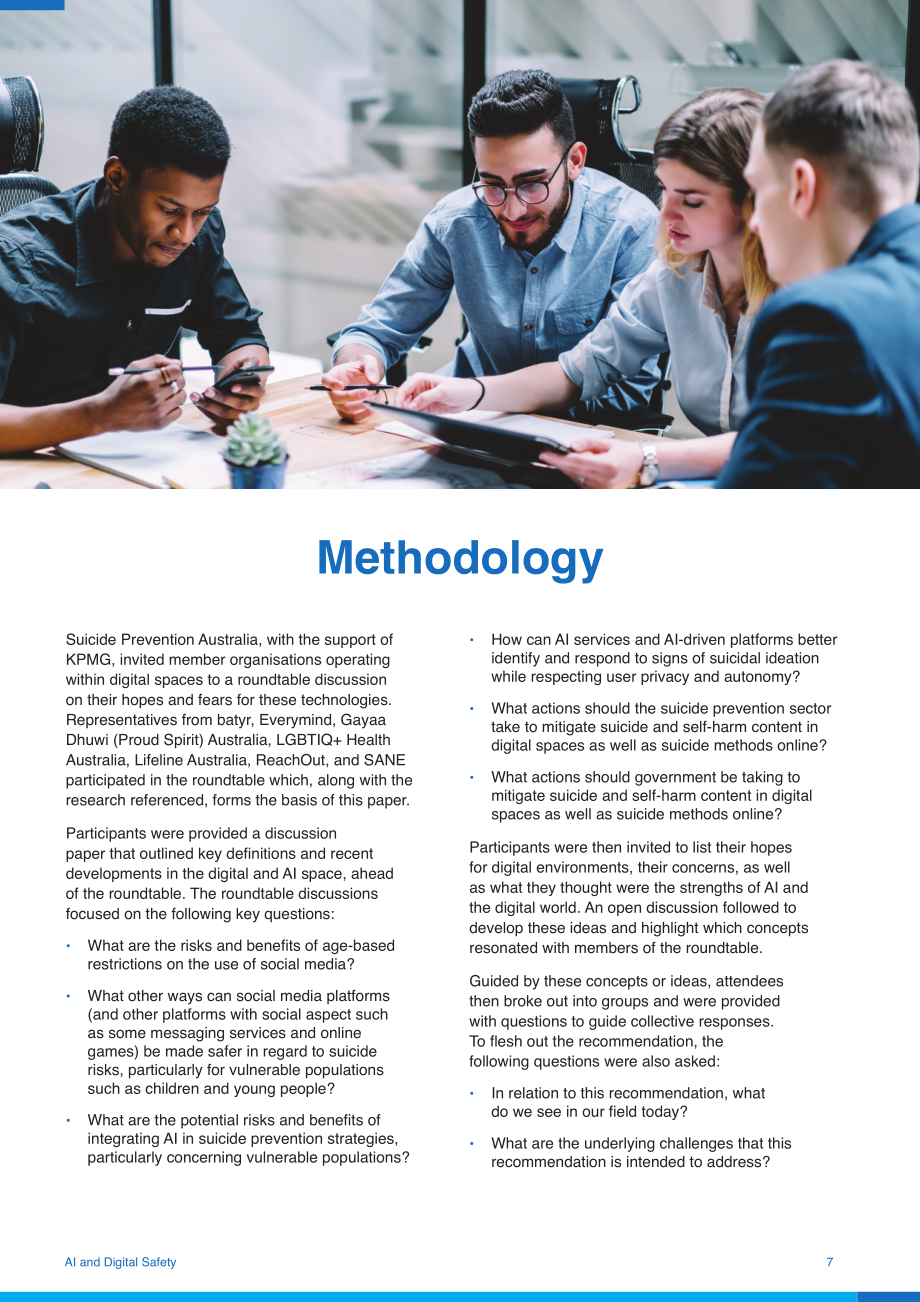 Methodology

Suicide Prevention Australia, with the support of KPMG, invited member organisations operating within digital spaces to a roundtable discussion on their hopes and fears for these technologies. Representatives from batyr, Everymind, Gayaa Dhuwi (Proud Spirit) Australia, LGBTIQ+ Health Australia, Lifeline Australia, ReachOut, and SANE participated in the roundtable which, along with the research referenced, forms the basis of this paper.

Participants were provided a discussion paper that outlined key definitions and recent developments in the digital and AI space, ahead of the roundtable. The roundtable discussions focused on the following key questions:

• What are the risks and benefits of age-based restrictions on the use of social media?

• What other ways can social media platforms (and other platforms with social aspect such as some messaging services and online games) be made safer in regard to suicide risks, particularly for vulnerable populations such as children and young people?

• What are the potential risks and benefits of integrating AI in suicide prevention strategies, particularly concerning vulnerable populations?

• How can AI services and AI-driven platforms better identify and respond to signs of suicidal ideation while respecting user privacy and autonomy?

• What actions should the suicide prevention sector take to mitigate suicide and self-harm content in digital spaces as well as suicide methods online?

• What actions should government be taking to mitigate suicide and self-harm content in digital spaces as well as suicide methods online?

Participants were then invited to list their hopes for digital environments, their concerns, as well as what they thought were the strengths of AI and the digital world. An open discussion followed to develop these ideas and highlight which concepts resonated with members of the roundtable.

Guided by these concepts or ideas, attendees then broke out into groups and were provided with questions to guide collective responses. To flesh out the recommendation, the following questions were also asked:

• In relation to this recommendation, what do we see in our field today?

• What are the underlying challenges that this recommendation is intended to address?

AI and Digital Safety

7